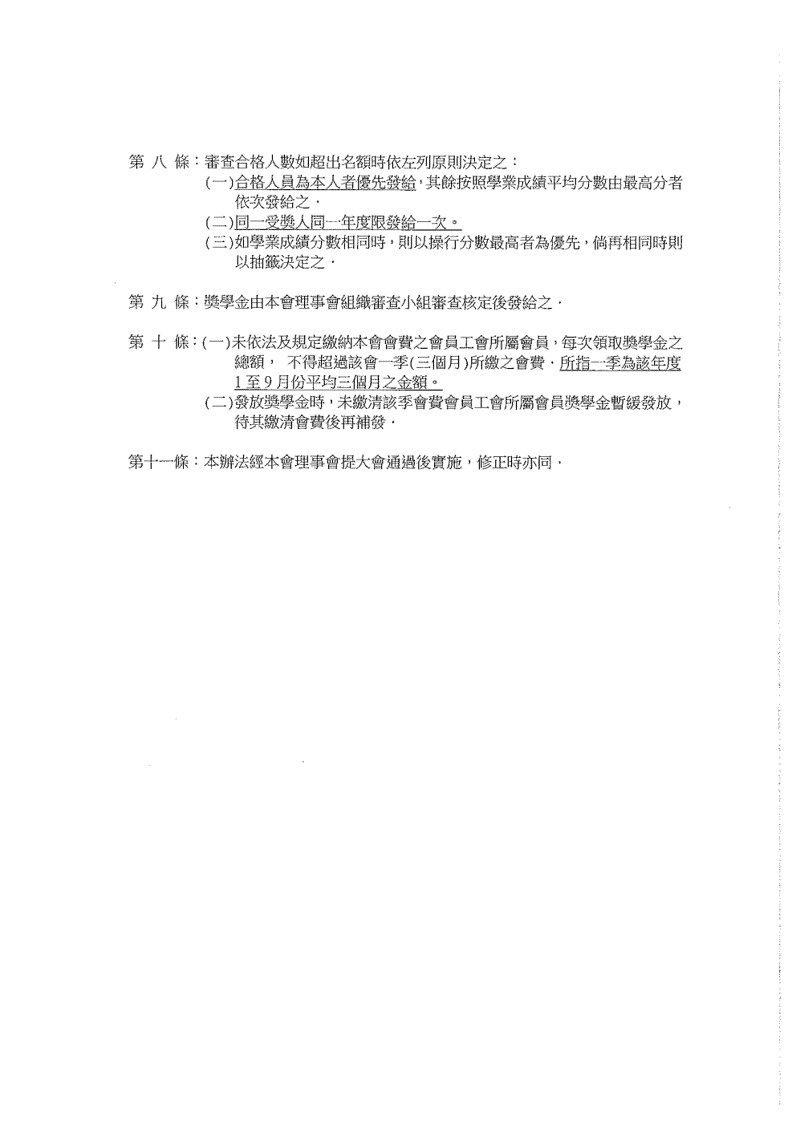 第 八 條：審查合格人數如超出名額時依左列原則決定之：
(一)合格人員為本人者優先發給，其餘按照學業成績平均分數由最高分者依次發給之．
(二)同一受獎人同一年度限發給一次。
(三)如學業成績分數相同時，則以操行分數最高者為優先，倘再相同時則以抽籤決定之．

第 九 條：獎學金由本會理事會組織審查小組審查核定後發給之．

第 十 條：(一)未依法及規定繳納本會會費之會員工會所屬會員，每次領取獎學金之總額， 不得超過該會一季(三個月)所繳之會費．所指一季為該年度1至9月份平均三個月之金額。
(二)發放獎學金時，未繳清該季會費會員工會所屬會員獎學金暫緩發放，待其繳清會費後再補發．

第十一條：本辦法經本會理事會提大會通過後實施，修正時亦同．